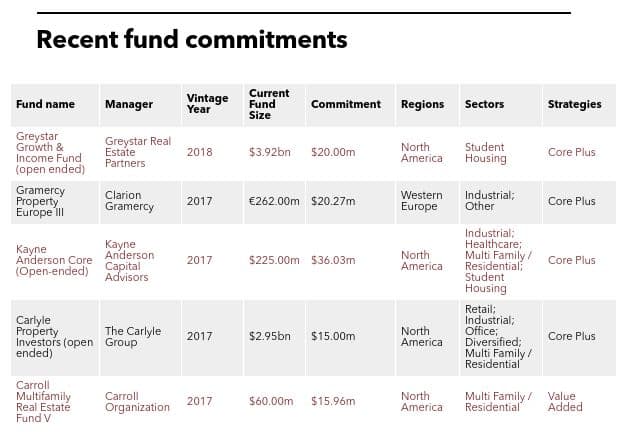 Recent fund commitments

| Fund name | Manager | Vintage Year | Current Fund Size | Commitment | Regions | Sectors | Strategies |
|---|---|---|---|---|---|---|---|
| Greystar Growth & Income Fund (open ended) | Greystar Real Estate Partners | 2018 | $3.92bn | $20.00m | North America | Student Housing | Core Plus |
| Gramercy Property Europe III | Clarion Gramercy | 2017 | €262.00m | $20.27m | Western Europe | Industrial; Other | Core Plus |
| Kayne Anderson Core (Open-ended) | Kayne Anderson Capital Advisors | 2017 | $225.00m | $36.03m | North America | Industrial; Healthcare; Multi Family / Residential; Student Housing | Core Plus |
| Carlyle Property Investors (open ended) | The Carlyle Group | 2017 | $2.95bn | $15.00m | North America | Retail; Industrial; Office; Diversified; Multi Family / Residential | Core Plus |
| Carroll Multifamily Real Estate Fund V | Carroll Organization | 2017 | $60.00m | $15.96m | North America | Multi Family / Residential | Value Added |